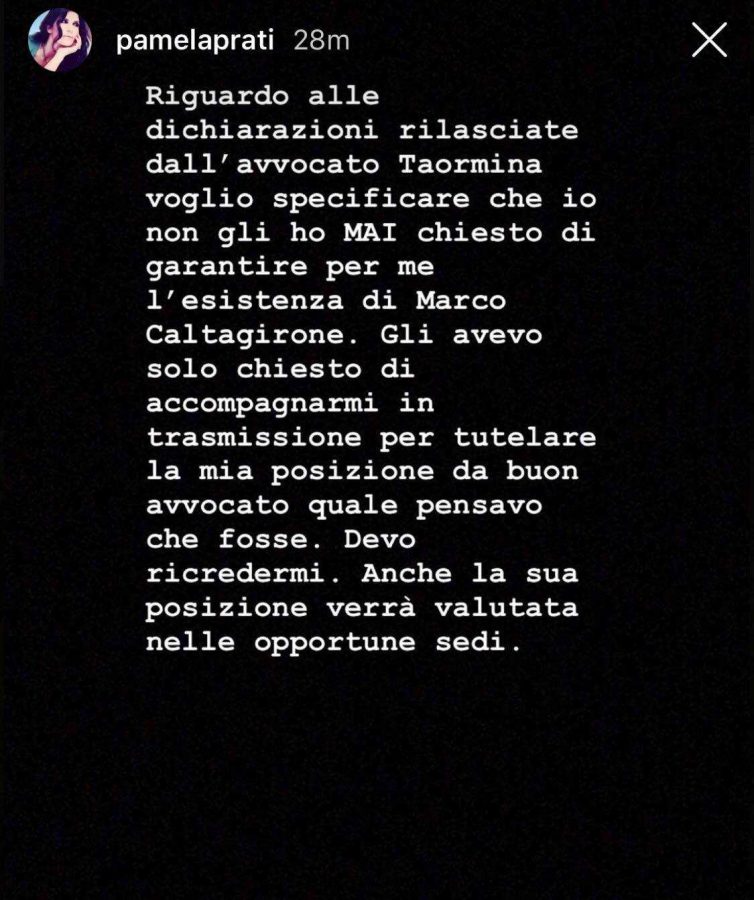 pamelaprati 28m

Riguardo alle dichiarazioni rilasciate dall'avvocato Taormina voglio specificare che io non gli ho MAI chiesto di garantire per me l'esistenza di Marco Caltagirone. Gli avevo solo chiesto di accompagnarmi in trasmissione per tutelare la mia posizione da buon avvocato quale pensavo che fosse. Devo ricredermi. Anche la sua posizione verrà valutata nelle opportune sedi.